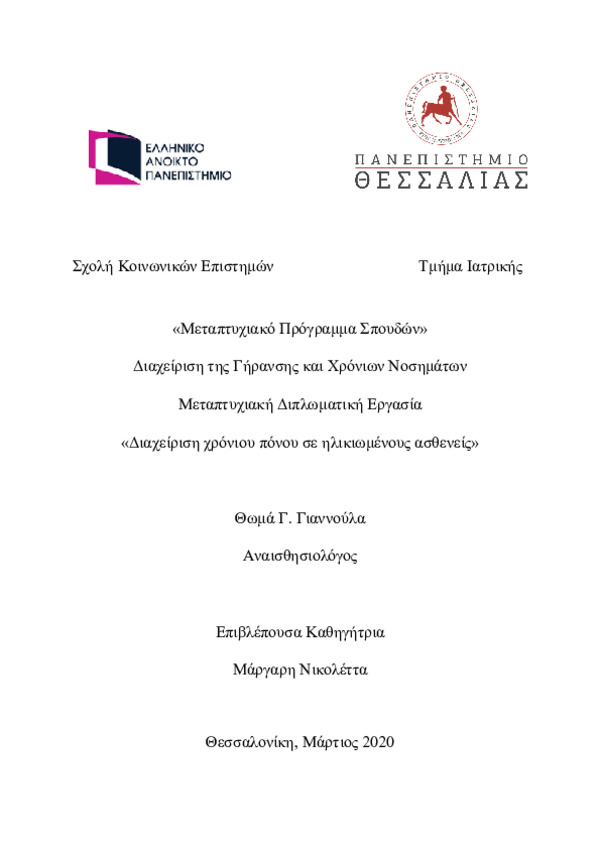 ΕΛΛΗΝΙΚΟ
ΑΝΟΙΚΤΟ
ΠΑΝΕΠΙΣΤΗΜΙΟ

ΠΑΝΕΠΙΣΤΗΜΙΟ
ΘΕΣΣΑΛΙΑΣ

Σχολή Κοινωνικών Επιστημών

Τμήμα Ιατρικής

«Μεταπτυχιακό Πρόγραμμα Σπουδών»

Διαχείριση της Γήρανσης και Χρόνιων Νοσημάτων

Μεταπτυχιακή Διπλωματική Εργασία

«Διαχείριση χρόνιου πόνου σε ηλικιωμένους ασθενείς»

Θωμά Γ. Γιαννούλα

Αναισθησιολόγος

Επιβλέπουσα Καθηγήτρια

Μάργαρη Νικολέττα

Θεσσαλονίκη, Μάρτιος 2020